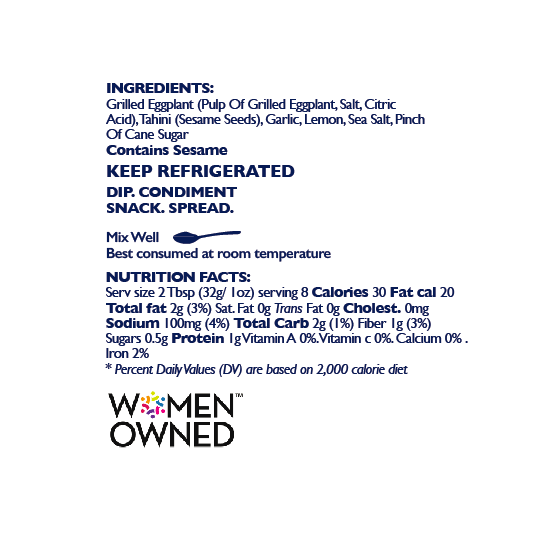 INGREDIENTS:
Grilled Eggplant (Pulp Of Grilled Eggplant, Salt, Citric Acid), Tahini (Sesame Seeds), Garlic, Lemon, Sea Salt, Pinch Of Cane Sugar
Contains Sesame

KEEP REFRIGERATED

DIP. CONDIMENT
SNACK. SPREAD.

Mix Well
Best consumed at room temperature

NUTRITION FACTS:
Serv size 2 Tbsp (32g/ 1oz) serving 8 Calories 30 Fat cal 20 Total fat 2g (3%) Sat. Fat 0g Trans Fat 0g Cholest. 0mg Sodium 100mg (4%) Total Carb 2g (1%) Fiber 1g (3%) Sugars 0.5g Protein 1g Vitamin A 0%. Vitamin c 0%. Calcium 0% . Iron 2%
* Percent Daily Values (DV) are based on 2,000 calorie diet

WOMEN™
OWNED